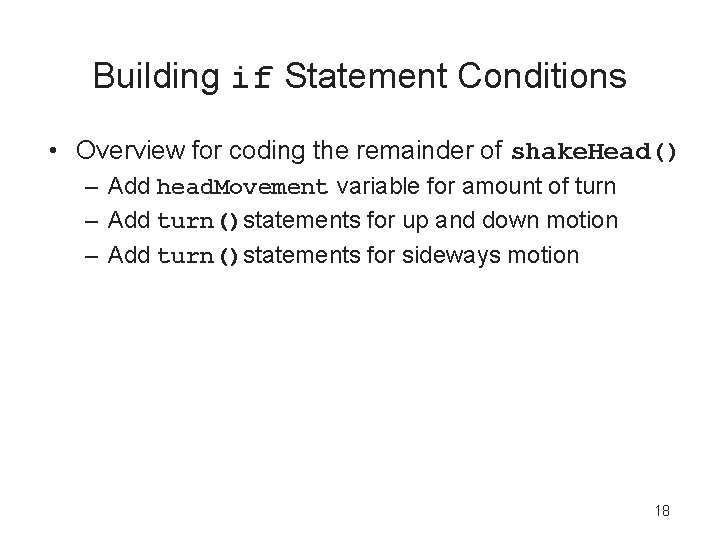 Building if Statement Conditions

• Overview for coding the remainder of shakeHead()
– Add headMovement variable for amount of turn
– Add turn() statements for up and down motion
– Add turn() statements for sideways motion

18